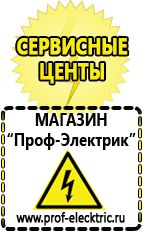 СЕРВИСНЫЕ ЦЕНТЫ

МАГАЗИН
“Проф-Электрик”

www.prof-electric.ru